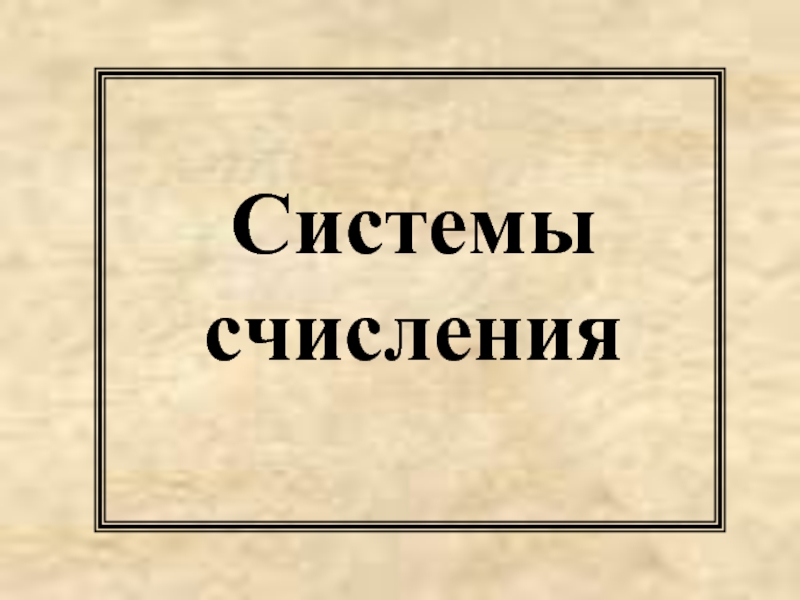 Системы счисления